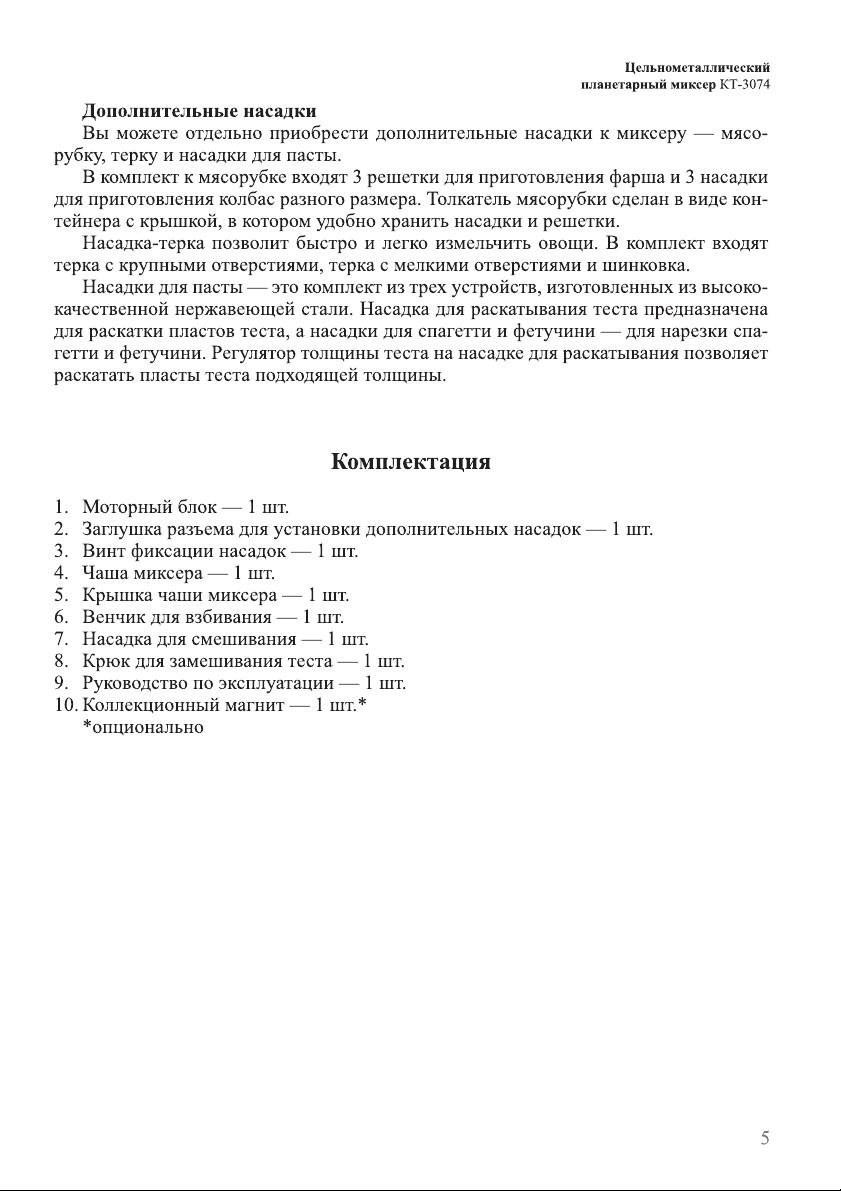 Цельнометаллический
планетарный миксер КТ-3074

Дополнительные насадки

Вы можете отдельно приобрести дополнительные насадки к миксеру — мясорубку, терку и насадки для пасты.

В комплект к мясорубке входят 3 решетки для приготовления фарша и 3 насадки для приготовления колбас разного размера. Толкатель мясорубки сделан в виде контейнера с крышкой, в котором удобно хранить насадки и решетки.

Насадка-терка позволит быстро и легко измельчить овощи. В комплект входят терка с крупными отверстиями, терка с мелкими отверстиями и шинковка.

Насадки для пасты — это комплект из трех устройств, изготовленных из высококачественной нержавеющей стали. Насадка для раскатывания теста предназначена для раскатки пластов теста, а насадки для спагетти и фетучини — для нарезки спагетти и фетучини. Регулятор толщины теста на насадке для раскатывания позволяет раскатать пласты теста подходящей толщины.

Комплектация

1. Моторный блок — 1 шт.
2. Заглушка разъема для установки дополнительных насадок — 1 шт.
3. Винт фиксации насадок — 1 шт.
4. Чаша миксера — 1 шт.
5. Крышка чаши миксера — 1 шт.
6. Венчик для взбивания — 1 шт.
7. Насадка для смешивания — 1 шт.
8. Крюк для замешивания теста — 1 шт.
9. Руководство по эксплуатации — 1 шт.
10. Коллекционный магнит — 1 шт.*
*опционально

5